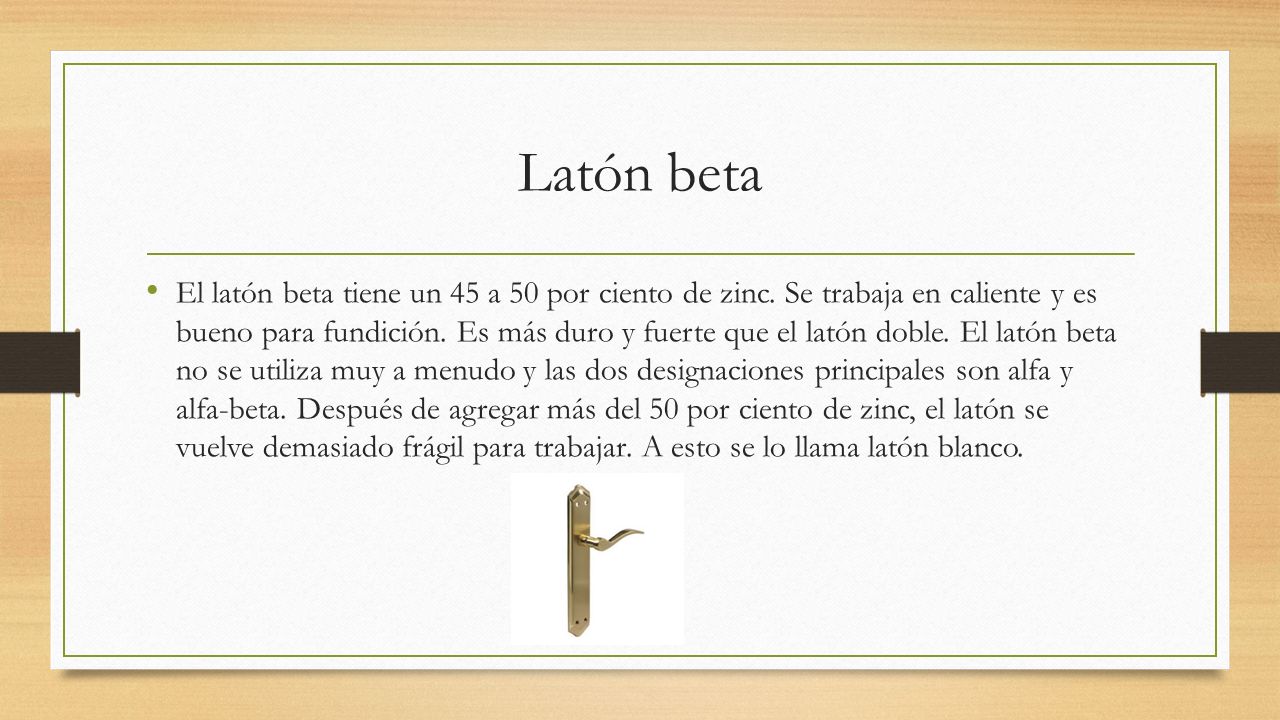 Latón beta

• El latón beta tiene un 45 a 50 por ciento de zinc. Se trabaja en caliente y es bueno para fundición. Es más duro y fuerte que el latón doble. El latón beta no se utiliza muy a menudo y las dos designaciones principales son alfa y alfa-beta. Después de agregar más del 50 por ciento de zinc, el latón se vuelve demasiado frágil para trabajar. A esto se lo llama latón blanco.